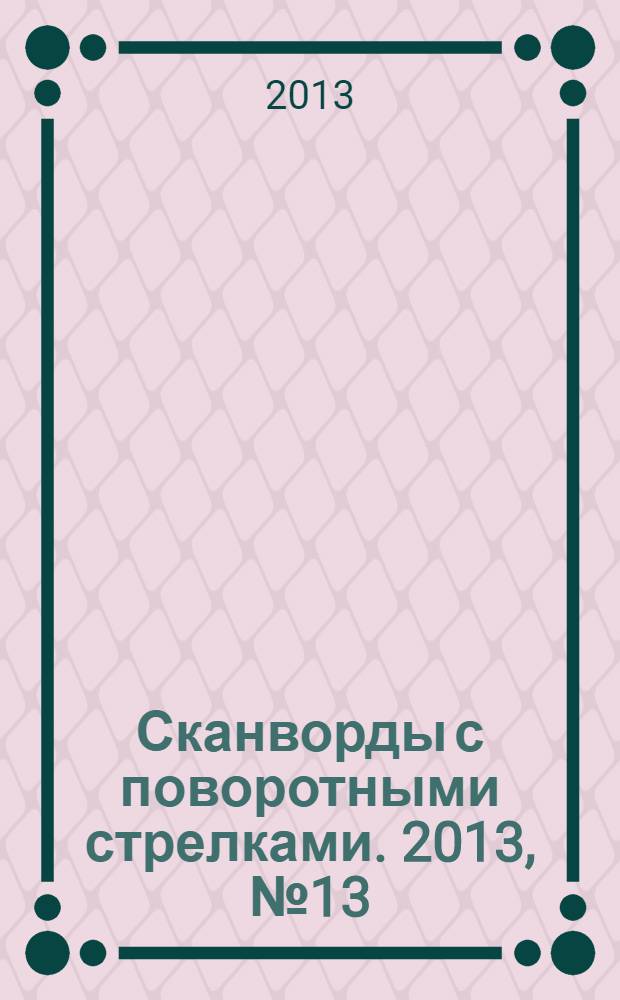 2013

Сканворды с поворотными стрелками. 2013, №13